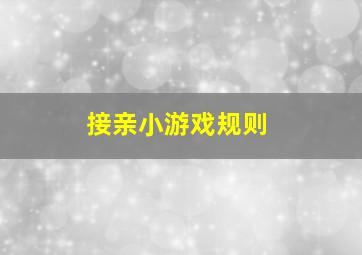 接亲小游戏规则